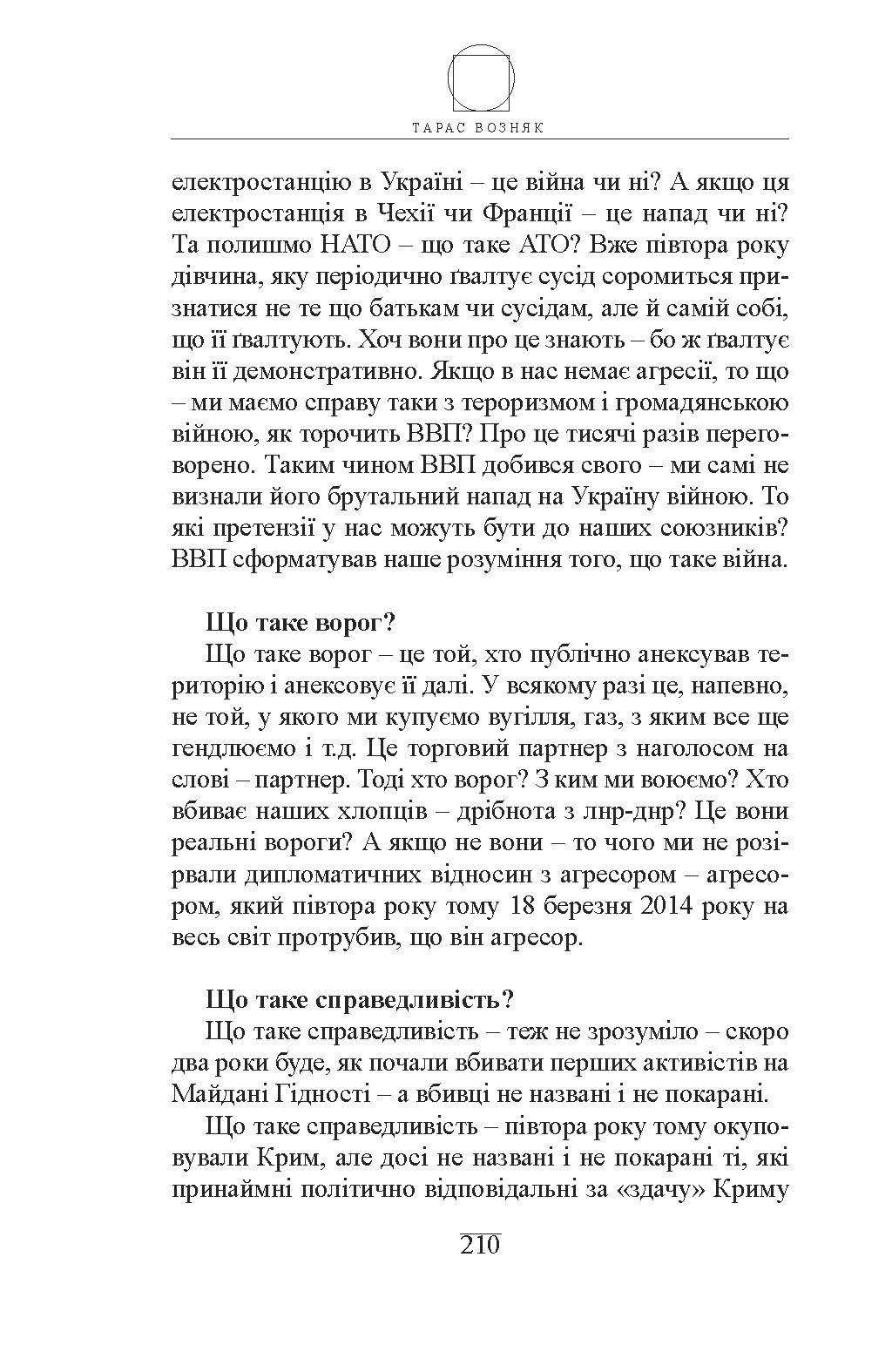 ТАРАС ВОЗНЯК

електростанцію в Україні – це війна чи ні? А якщо ця електростанція в Чехії чи Франції – це напад чи ні? Та полишмо НАТО – що таке АТО? Вже півтора року дівчина, яку періодично ґвалтує сусід соромиться признатися не те що батькам чи сусідам, але й самій собі, що її ґвалтують. Хоч вони про це знають – бо ж ґвалтує він її демонстративно. Якщо в нас немає агресії, то що – ми маємо справу таки з тероризмом і громадянською війною, як торочить ВВП? Про це тисячі разів переговорено. Таким чином ВВП добився свого – ми самі не визнали його брутальний напад на Україну війною. То які претензії у нас можуть бути до наших союзників? ВВП сформатував наше розуміння того, що таке війна.

Що таке ворог?
Що таке ворог – це той, хто публічно анексував територію і анексовує її далі. У всякому разі це, напевно, не той, у якого ми купуємо вугілля, газ, з яким все ще гендлюємо і т.д. Це торговий партнер з наголосом на слові – партнер. Тоді хто ворог? З ким ми воюємо? Хто вбиває наших хлопців – дрібнота з лнр-днр? Це вони реальні вороги? А якщо не вони – то чого ми не розірвали дипломатичних відносин з агресором – агресором, який півтора року тому 18 березня 2014 року на весь світ протрубив, що він агресор.

Що таке справедливість?
Що таке справедливість – теж не зрозуміло – скоро два роки буде, як почали вбивати перших активістів на Майдані Гідності – а вбивці не названі і не покарані.

Що таке справедливість – півтора року тому окуповували Крим, але досі не названі і не покарані ті, які принаймні політично відповідальні за «здачу» Криму

210